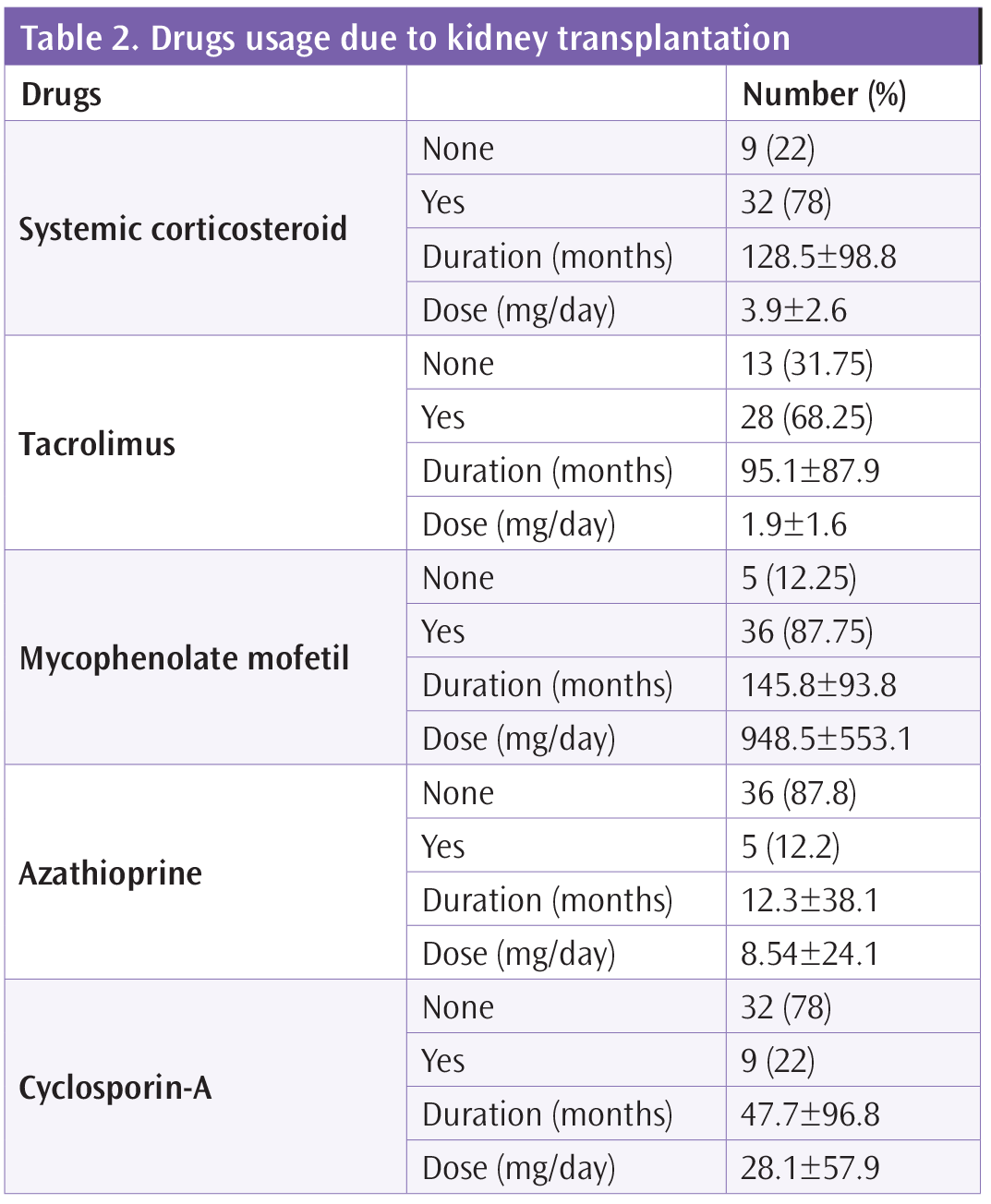 Table 2. Drugs usage due to kidney transplantation

| Drugs | | Number (%) |
|---|---|---|
| Systemic corticosteroid | None | 9 (22) |
| | Yes | 32 (78) |
| | Duration (months) | 128.5±98.8 |
| | Dose (mg/day) | 3.9±2.6 |
| Tacrolimus | None | 13 (31.75) |
| | Yes | 28 (68.25) |
| | Duration (months) | 95.1±87.9 |
| | Dose (mg/day) | 1.9±1.6 |
| Mycophenolate mofetil | None | 5 (12.25) |
| | Yes | 36 (87.75) |
| | Duration (months) | 145.8±93.8 |
| | Dose (mg/day) | 948.5±553.1 |
| Azathioprine | None | 36 (87.8) |
| | Yes | 5 (12.2) |
| | Duration (months) | 12.3±38.1 |
| | Dose (mg/day) | 8.54±24.1 |
| Cyclosporin-A | None | 32 (78) |
| | Yes | 9 (22) |
| | Duration (months) | 47.7±96.8 |
| | Dose (mg/day) | 28.1±57.9 |